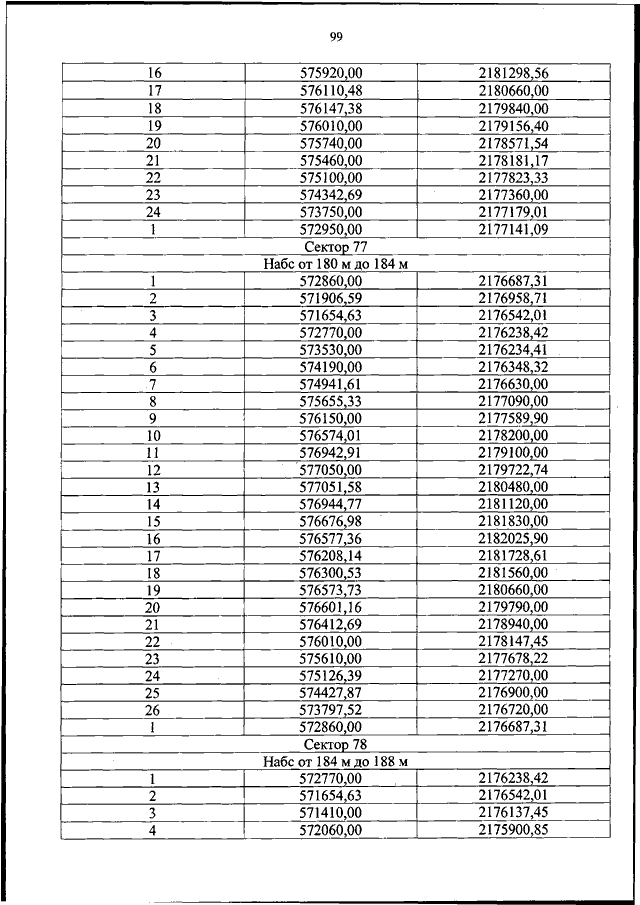 99

| | | |
|---|---|---|
| 16 | 575920,00 | 2181298,56 |
| 17 | 576110,48 | 2180660,00 |
| 18 | 576147,38 | 2179840,00 |
| 19 | 576010,00 | 2179156,40 |
| 20 | 575740,00 | 2178571,54 |
| 21 | 575460,00 | 2178181,17 |
| 22 | 575100,00 | 2177823,33 |
| 23 | 574342,69 | 2177360,00 |
| 24 | 573750,00 | 2177179,01 |
| 1 | 572950,00 | 2177141,09 |
| Сектор 77 | | |
| Набс от 180 м до 184 м | | |
| 1 | 572860,00 | 2176687,31 |
| 2 | 571906,59 | 2176958,71 |
| 3 | 571654,63 | 2176542,01 |
| 4 | 572770,00 | 2176238,42 |
| 5 | 573530,00 | 2176234,41 |
| 6 | 574190,00 | 2176348,32 |
| 7 | 574941,61 | 2176630,00 |
| 8 | 575655,33 | 2177090,00 |
| 9 | 576150,00 | 2177589,90 |
| 10 | 576574,01 | 2178200,00 |
| 11 | 576942,91 | 2179100,00 |
| 12 | 577050,00 | 2179722,74 |
| 13 | 577051,58 | 2180480,00 |
| 14 | 576944,77 | 2181120,00 |
| 15 | 576676,98 | 2181830,00 |
| 16 | 576577,36 | 2182025,90 |
| 17 | 576208,14 | 2181728,61 |
| 18 | 576300,53 | 2181560,00 |
| 19 | 576573,73 | 2180660,00 |
| 20 | 576601,16 | 2179790,00 |
| 21 | 576412,69 | 2178940,00 |
| 22 | 576010,00 | 2178147,45 |
| 23 | 575610,00 | 2177678,22 |
| 24 | 575126,39 | 2177270,00 |
| 25 | 574427,87 | 2176900,00 |
| 26 | 573797,52 | 2176720,00 |
| 1 | 572860,00 | 2176687,31 |
| Сектор 78 | | |
| Набс от 184 м до 188 м | | |
| 1 | 572770,00 | 2176238,42 |
| 2 | 571654,63 | 2176542,01 |
| 3 | 571410,00 | 2176137,45 |
| 4 | 572060,00 | 2175900,85 |